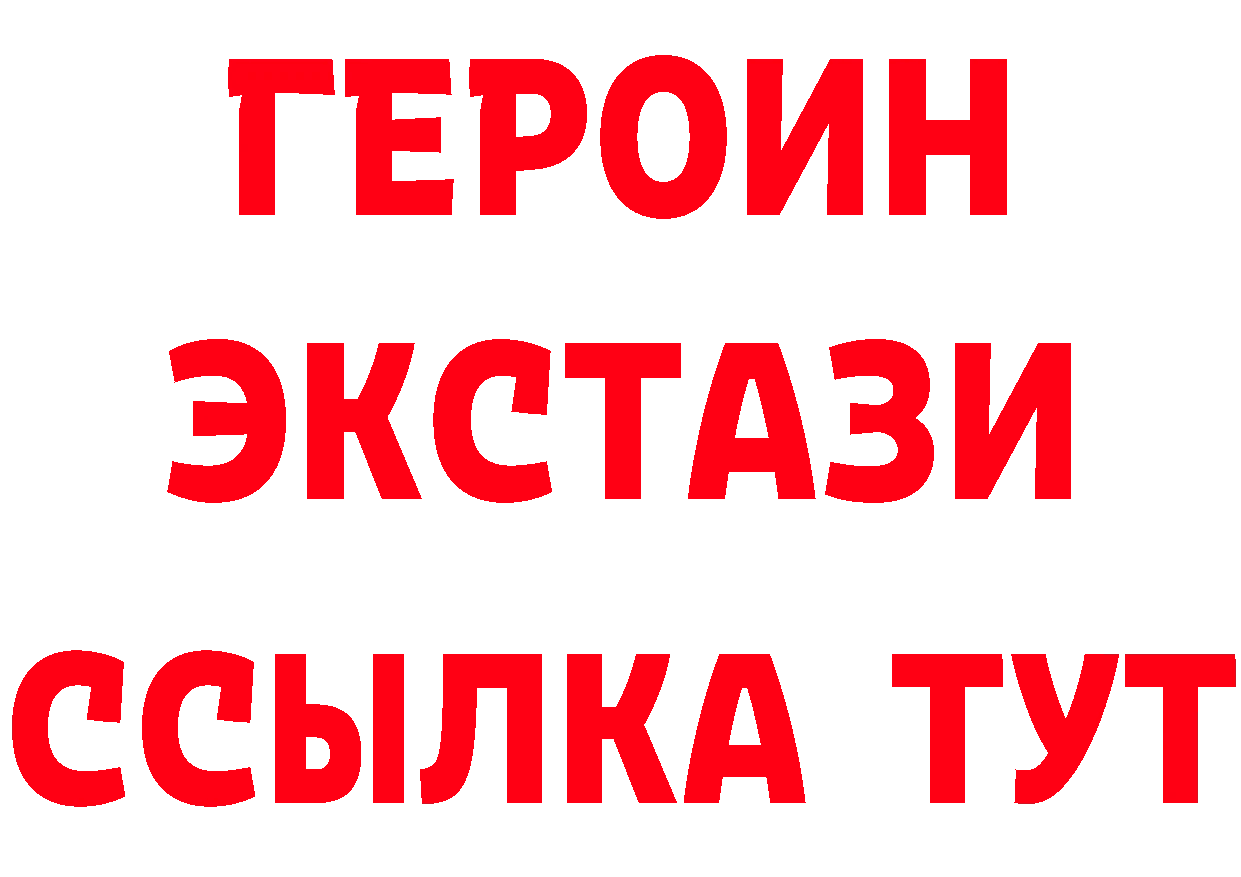 ГЕРОИН ЭКСТАЗИ ССЫЛКА ТУТ